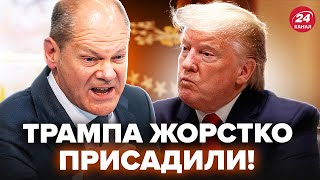 24
КАНАЛ

ТРАМПА ЖОРСТКО ПРИСАДИЛИ!